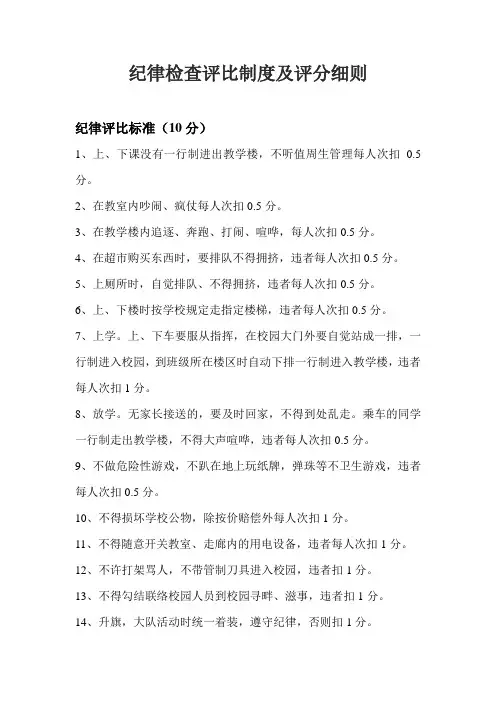 纪律检查评比制度及评分细则

纪律评比标准（10 分）

1、上、下课没有一行制进出教学楼，不听值周生管理每人次扣 0.5 分。

2、在教室内吵闹、疯仗每人次扣 0.5 分。

3、在教学楼内追逐、奔跑、打闹、喧哗，每人次扣 0.5 分。

4、在超市购买东西时，要排队不得拥挤，违者每人次扣 0.5 分。

5、上厕所时，自觉排队、不得拥挤，违者每人次扣 0.5 分。

6、上、下楼时按学校规定走指定楼梯，违者每人次扣 0.5 分。

7、上学。上、下车要服从指挥，在校园大门外要自觉站成一排，一行制进入校园，到班级所在楼区时自动下排一行制进入教学楼，违者每人次扣 1 分。

8、放学。无家长接送的，要及时回家，不得到处乱走。乘车的同学一行制走出教学楼，不得大声喧哗，违者每人次扣 0.5 分。

9、不做危险性游戏，不趴在地上玩纸牌，弹珠等不卫生游戏，违者每人次扣 0.5 分。

10、不得损坏学校公物，除按价赔偿外每人次扣 1 分。

11、不得随意开关教室、走廊内的用电设备，违者每人次扣 1 分。

12、不许打架骂人，不带管制刀具进入校园，违者扣 1 分。

13、不得勾结联络校园人员到校园寻畔、滋事，违者扣 1 分。

14、升旗，大队活动时统一着装，遵守纪律，否则扣 1 分。